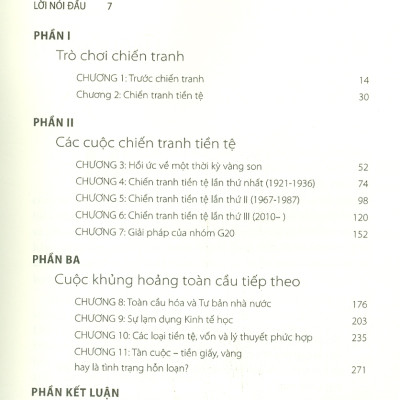 LỜI NÓI ĐẦU 7

PHẦN I

Trò chơi chiến tranh

CHƯƠNG 1: Trước chiến tranh 14

Chương 2: Chiến tranh tiền tệ 30

PHẦN II

Các cuộc chiến tranh tiền tệ

CHƯƠNG 3: Hồi ức về một thời kỳ vàng son 52

CHƯƠNG 4: Chiến tranh tiền tệ lần thứ nhất (1921-1936) 74

CHƯƠNG 5: Chiến tranh tiền tệ lần thứ II (1967-1987) 98

CHƯƠNG 6: Chiến tranh tiền tệ lần thứ III (2010– ) 120

CHƯƠNG 7: Giải pháp của nhóm G20 152

PHẦN BA

Cuộc khủng hoảng toàn cầu tiếp theo

CHƯƠNG 8: Toàn cầu hóa và Tư bản nhà nước 176

CHƯƠNG 9: Sự lạm dụng Kinh tế học 203

CHƯƠNG 10: Các loại tiền tệ, vốn và lý thuyết phức hợp 235

CHƯƠNG 11: Tàn cuộc – tiền giấy, vàng hay là tình trạng hỗn loạn? 271

PHẦN KẾT LUẬN